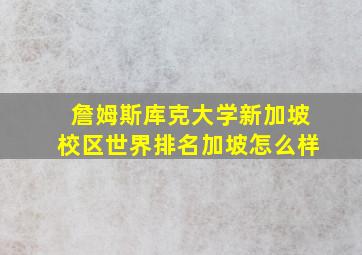 詹姆斯库克大学新加坡校区世界排名加坡怎么样